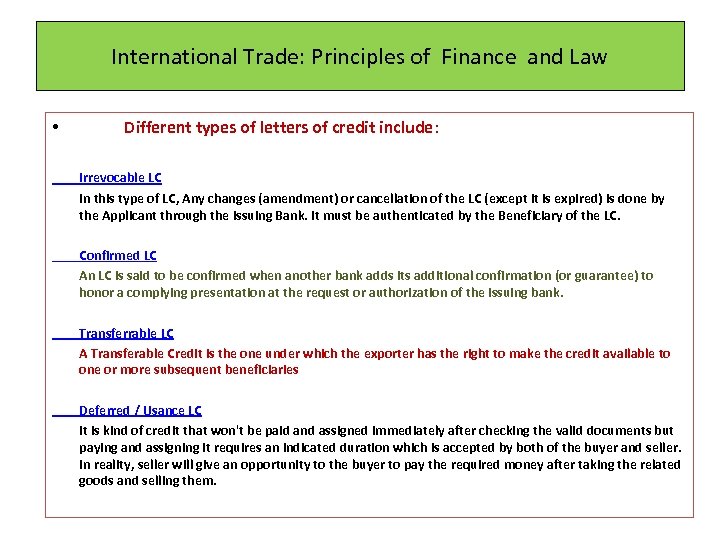 International Trade: Principles of Finance and Law

• Different types of letters of credit include:

Irrevocable LC
In this type of LC, Any changes (amendment) or cancellation of the LC (except it is expired) is done by the Applicant through the Issuing Bank. It must be authenticated by the Beneficiary of the LC.

Confirmed LC
An LC is said to be confirmed when another bank adds its additional confirmation (or guarantee) to honor a complying presentation at the request or authorization of the issuing bank.

Transferrable LC
A Transferable Credit is the one under which the exporter has the right to make the credit available to one or more subsequent beneficiaries

Deferred / Usance LC
It is kind of credit that won't be paid and assigned immediately after checking the valid documents but paying and assigning it requires an indicated duration which is accepted by both of the buyer and seller. In reality, seller will give an opportunity to the buyer to pay the required money after taking the related goods and selling them.